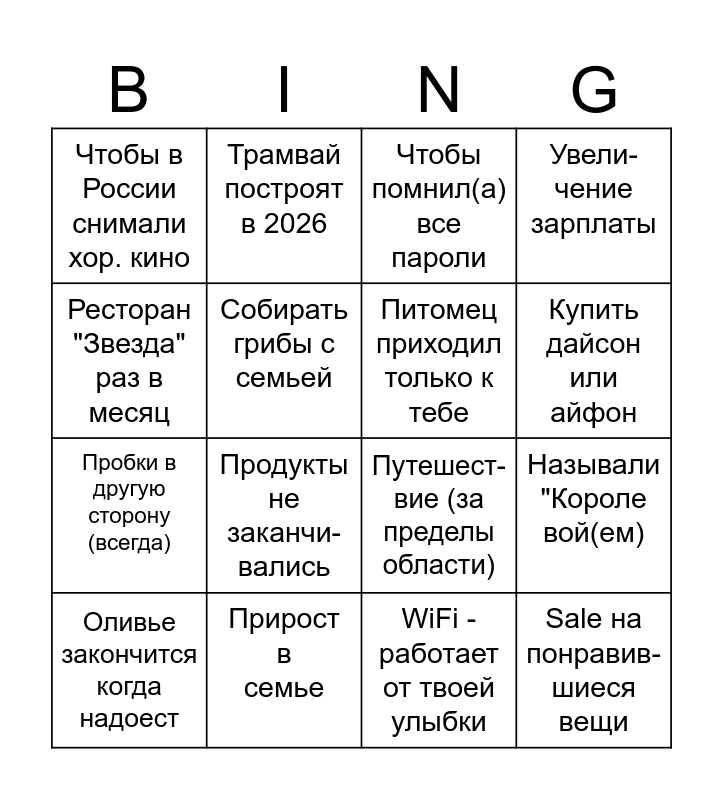 | B | I | N | G |
|---|---|---|---|
| Чтобы в России снимали хор. кино | Трамвай построят в 2026 | Чтобы помнил(а) все пароли | Увеличение зарплаты |
| Ресторан "Звезда" раз в месяц | Собирать грибы с семьей | Питомец приходил только к тебе | Купить дайсон или айфон |
| Пробки в другую сторону (всегда) | Продукты не заканчивались | Путешествие (за пределы области) | Называли "Короле вой(ем) |
| Оливье закончится когда надоест | Прирост в семье | WiFi - работает от твоей улыбки | Sale на понравившиеся вещи |